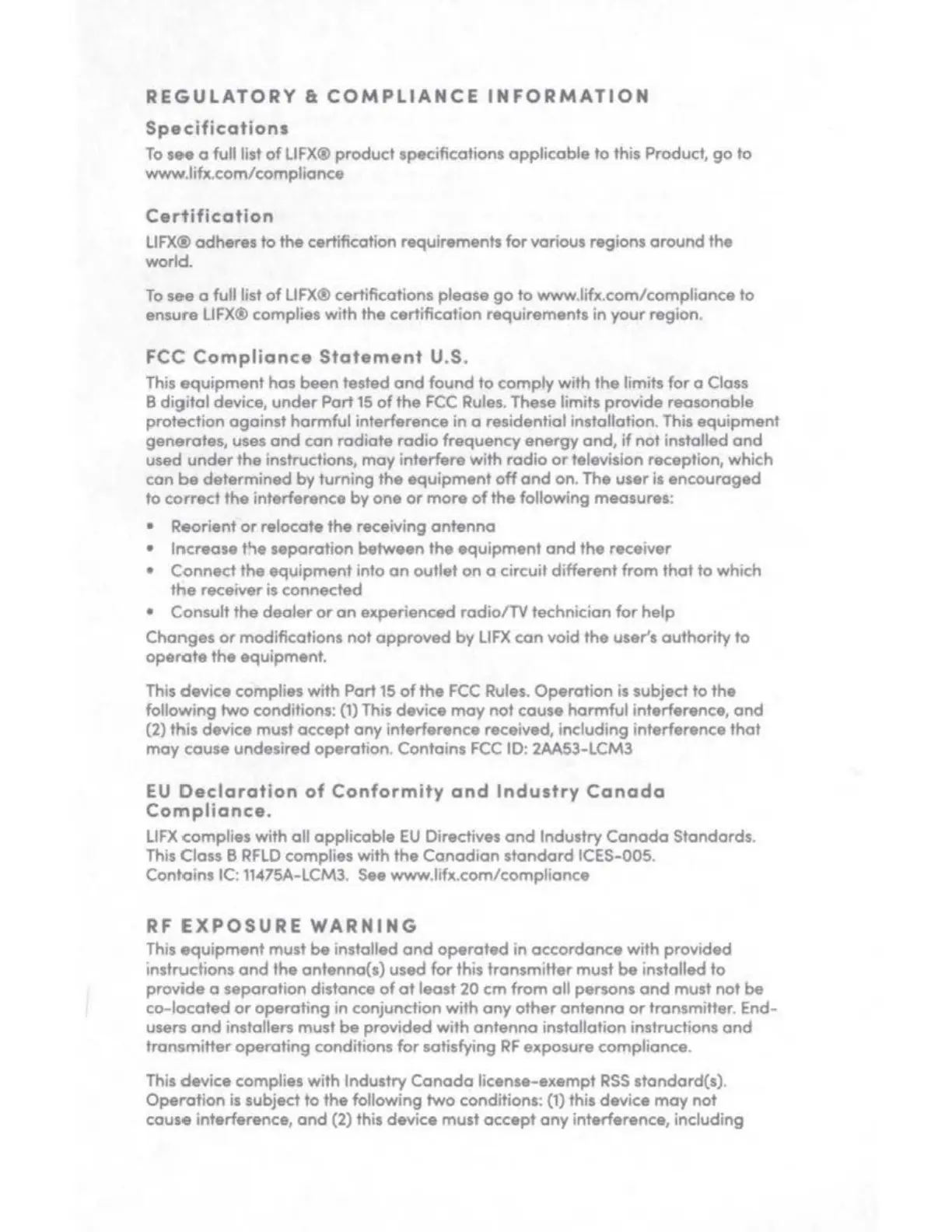 REGULATORY & COMPLIANCE INFORMATION

Specifications

To see a full list of LIFX® product specifications applicable to this Product, go to www.lifx.com/compliance

Certification

LIFX® adheres to the certification requirements for various regions around the world.

To see a full list of LIFX® certifications please go to www.lifx.com/compliance to ensure LIFX® complies with the certification requirements in your region.

FCC Compliance Statement U.S.

This equipment has been tested and found to comply with the limits for a Class B digital device, under Part 15 of the FCC Rules. These limits provide reasonable protection against harmful interference in a residential installation. This equipment generates, uses and can radiate radio frequency energy and, if not installed and used under the instructions, may interfere with radio or television reception, which can be determined by turning the equipment off and on. The user is encouraged to correct the interference by one or more of the following measures:

• Reorient or relocate the receiving antenna
• Increase the separation between the equipment and the receiver
• Connect the equipment into an outlet on a circuit different from that to which the receiver is connected
• Consult the dealer or an experienced radio/TV technician for help

Changes or modifications not approved by LIFX can void the user's authority to operate the equipment.

This device complies with Part 15 of the FCC Rules. Operation is subject to the following two conditions: (1) This device may not cause harmful interference, and (2) this device must accept any interference received, including interference that may cause undesired operation. Contains FCC ID: 2AA53-LCM3

EU Declaration of Conformity and Industry Canada Compliance.

LIFX complies with all applicable EU Directives and Industry Canada Standards. This Class B RFLD complies with the Canadian standard ICES-005. Contains IC: 11475A-LCM3. See www.lifx.com/compliance

RF EXPOSURE WARNING

This equipment must be installed and operated in accordance with provided instructions and the antenna(s) used for this transmitter must be installed to provide a separation distance of at least 20 cm from all persons and must not be co-located or operating in conjunction with any other antenna or transmitter. End-users and installers must be provided with antenna installation instructions and transmitter operating conditions for satisfying RF exposure compliance.

This device complies with Industry Canada license-exempt RSS standard(s). Operation is subject to the following two conditions: (1) this device may not cause interference, and (2) this device must accept any interference, including